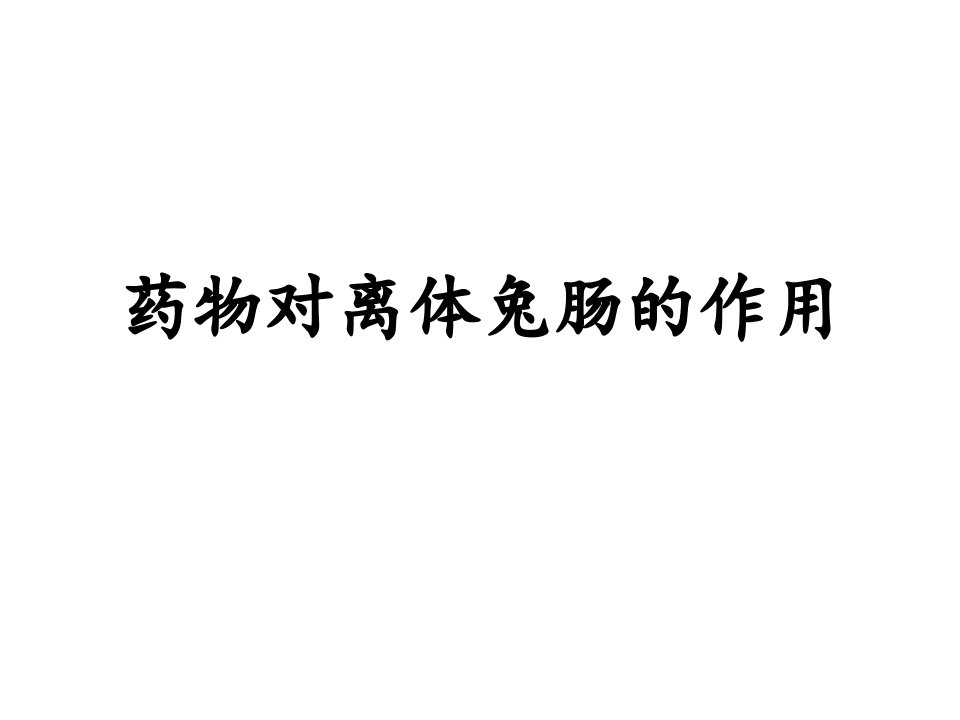 药物对离体兔肠的作用